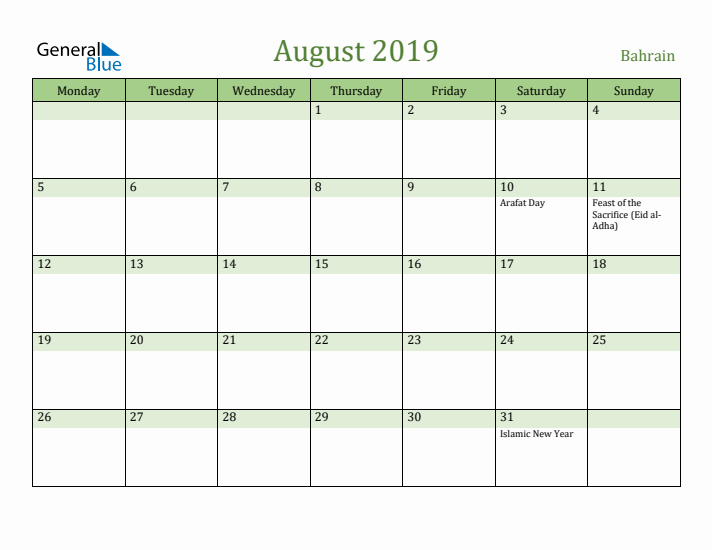 General Blue

August 2019

Bahrain

| Monday | Tuesday | Wednesday | Thursday | Friday | Saturday | Sunday |
|---|---|---|---|---|---|---|
| | | | 1 | 2 | 3 | 4 |
| 5 | 6 | 7 | 8 | 9 | 10 Arafat Day | 11 Feast of the Sacrifice (Eid al-Adha) |
| 12 | 13 | 14 | 15 | 16 | 17 | 18 |
| 19 | 20 | 21 | 22 | 23 | 24 | 25 |
| 26 | 27 | 28 | 29 | 30 | 31 Islamic New Year | |